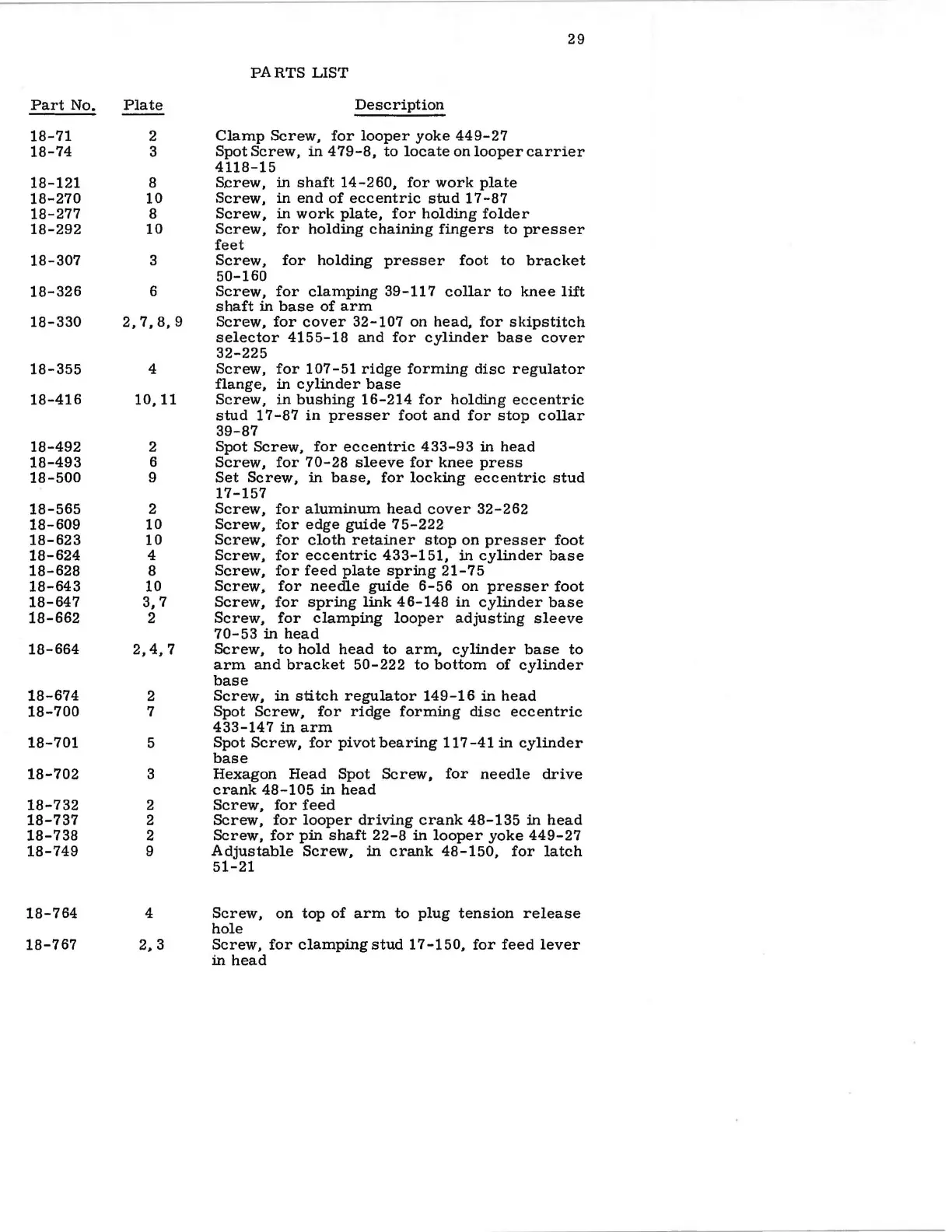 29

PARTS LIST

| Part No. | Plate | Description |
|---|---|---|
| 18-71 | 2 | Clamp Screw, for looper yoke 449-27 |
| 18-74 | 3 | Spot Screw, in 479-8, to locate on looper carrier 4118-15 |
| 18-121 | 8 | Screw, in shaft 14-260, for work plate |
| 18-270 | 10 | Screw, in end of eccentric stud 17-87 |
| 18-277 | 8 | Screw, in work plate, for holding folder |
| 18-292 | 10 | Screw, for holding chaining fingers to presser feet |
| 18-307 | 3 | Screw, for holding presser foot to bracket 50-160 |
| 18-326 | 6 | Screw, for clamping 39-117 collar to knee lift shaft in base of arm |
| 18-330 | 2,7,8,9 | Screw, for cover 32-107 on head, for skipstitch selector 4155-18 and for cylinder base cover 32-225 |
| 18-355 | 4 | Screw, for 107-51 ridge forming disc regulator flange, in cylinder base |
| 18-416 | 10,11 | Screw, in bushing 16-214 for holding eccentric stud 17-87 in presser foot and for stop collar 39-87 |
| 18-492 | 2 | Spot Screw, for eccentric 433-93 in head |
| 18-493 | 6 | Screw, for 70-28 sleeve for knee press |
| 18-500 | 9 | Set Screw, in base, for locking eccentric stud 17-157 |
| 18-565 | 2 | Screw, for aluminum head cover 32-262 |
| 18-609 | 10 | Screw, for edge guide 75-222 |
| 18-623 | 10 | Screw, for cloth retainer stop on presser foot |
| 18-624 | 4 | Screw, for eccentric 433-151, in cylinder base |
| 18-628 | 8 | Screw, for feed plate spring 21-75 |
| 18-643 | 10 | Screw, for needle guide 6-56 on presser foot |
| 18-647 | 3,7 | Screw, for spring link 46-148 in cylinder base |
| 18-662 | 2 | Screw, for clamping looper adjusting sleeve 70-53 in head |
| 18-664 | 2,4,7 | Screw, to hold head to arm, cylinder base to arm and bracket 50-222 to bottom of cylinder base |
| 18-674 | 2 | Screw, in stitch regulator 149-16 in head |
| 18-700 | 7 | Spot Screw, for ridge forming disc eccentric 433-147 in arm |
| 18-701 | 5 | Spot Screw, for pivot bearing 117-41 in cylinder base |
| 18-702 | 3 | Hexagon Head Spot Screw, for needle drive crank 48-105 in head |
| 18-732 | 2 | Screw, for feed |
| 18-737 | 2 | Screw, for looper driving crank 48-135 in head |
| 18-738 | 2 | Screw, for pin shaft 22-8 in looper yoke 449-27 |
| 18-749 | 9 | Adjustable Screw, in crank 48-150, for latch 51-21 |
| 18-764 | 4 | Screw, on top of arm to plug tension release hole |
| 18-767 | 2,3 | Screw, for clamping stud 17-150, for feed lever in head |